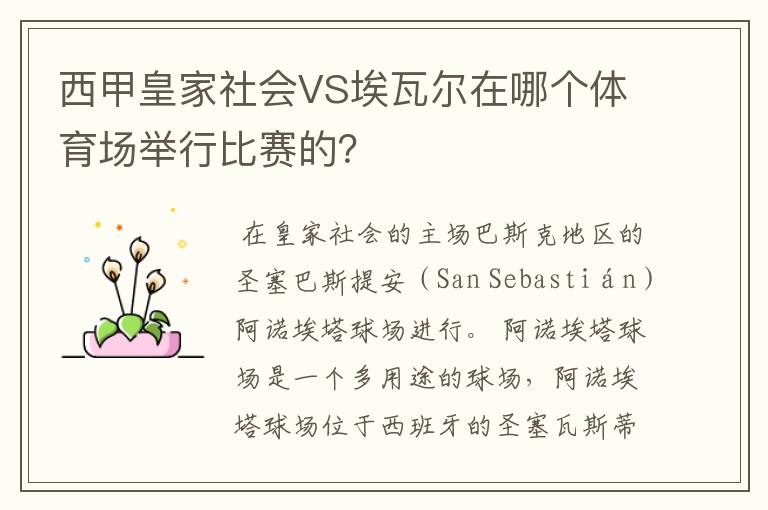 西甲皇家社会VS埃瓦尔在哪个体育场举行比赛的?

在皇家社会的主场巴斯克地区的圣塞巴斯提安（San Sebastián）阿诺埃塔球场进行。阿诺埃塔球场是一个多用途的球场，阿诺埃塔球场位于西班牙的圣塞瓦斯蒂